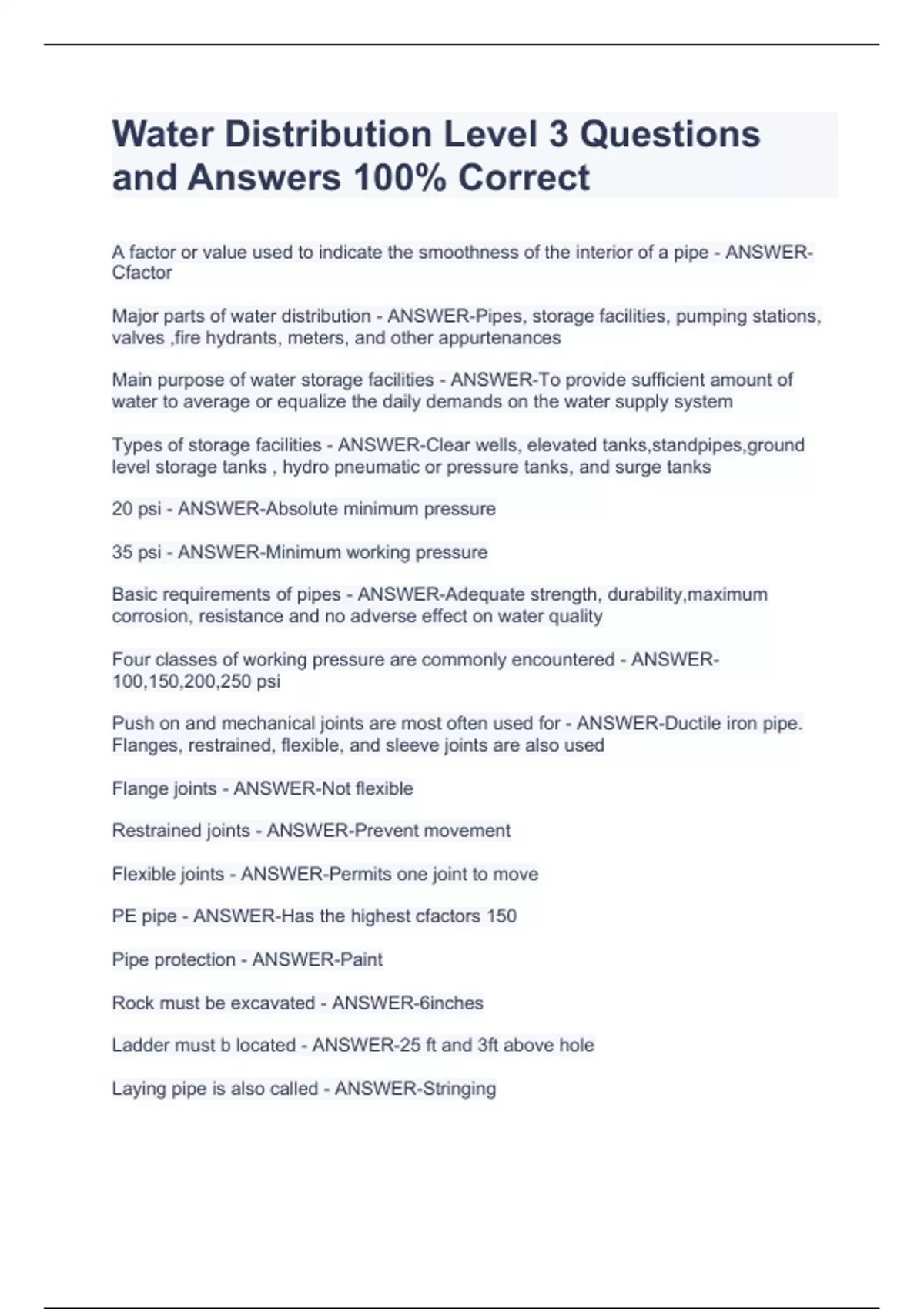 Water Distribution Level 3 Questions and Answers 100% Correct

A factor or value used to indicate the smoothness of the interior of a pipe - ANSWER-Cfactor

Major parts of water distribution - ANSWER-Pipes, storage facilities, pumping stations, valves ,fire hydrants, meters, and other appurtenances

Main purpose of water storage facilities - ANSWER-To provide sufficient amount of water to average or equalize the daily demands on the water supply system

Types of storage facilities - ANSWER-Clear wells, elevated tanks,standpipes,ground level storage tanks , hydro pneumatic or pressure tanks, and surge tanks

20 psi - ANSWER-Absolute minimum pressure

35 psi - ANSWER-Minimum working pressure

Basic requirements of pipes - ANSWER-Adequate strength, durability,maximum corrosion, resistance and no adverse effect on water quality

Four classes of working pressure are commonly encountered - ANSWER-100,150,200,250 psi

Push on and mechanical joints are most often used for - ANSWER-Ductile iron pipe. Flanges, restrained, flexible, and sleeve joints are also used

Flange joints - ANSWER-Not flexible

Restrained joints - ANSWER-Prevent movement

Flexible joints - ANSWER-Permits one joint to move

PE pipe - ANSWER-Has the highest cfactors 150

Pipe protection - ANSWER-Paint

Rock must be excavated - ANSWER-6inches

Ladder must b located - ANSWER-25 ft and 3ft above hole

Laying pipe is also called - ANSWER-Stringing